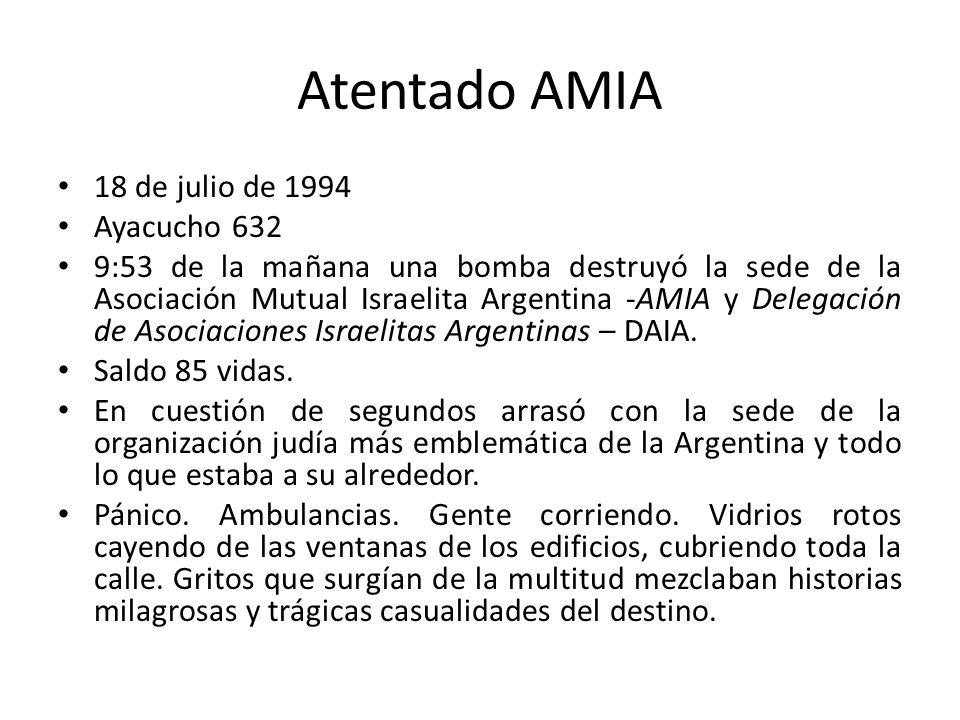 Atentado AMIA

• 18 de julio de 1994
• Ayacucho 632
• 9:53 de la mañana una bomba destruyó la sede de la Asociación Mutual Israelita Argentina -AMIA y Delegación de Asociaciones Israelitas Argentinas – DAIA.
• Saldo 85 vidas.
• En cuestión de segundos arrasó con la sede de la organización judía más emblemática de la Argentina y todo lo que estaba a su alrededor.
• Pánico. Ambulancias. Gente corriendo. Vidrios rotos cayendo de las ventanas de los edificios, cubriendo toda la calle. Gritos que surgían de la multitud mezclaban historias milagrosas y trágicas casualidades del destino.